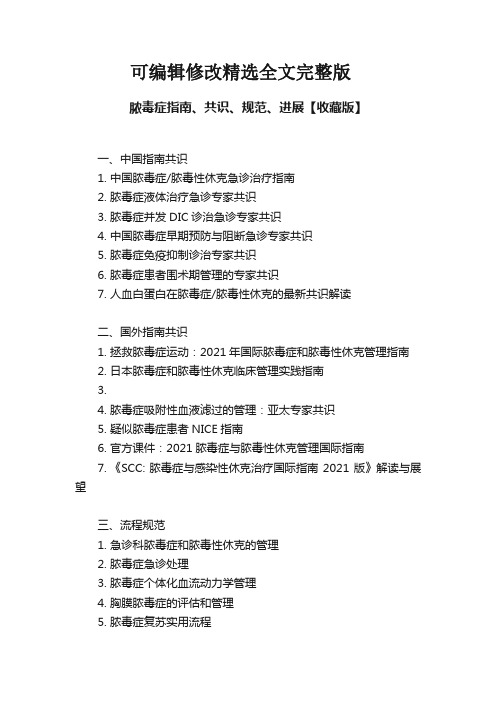 可编辑修改精选全文完整版

脓毒症指南、共识、规范、进展【收藏版】

一、中国指南共识

1. 中国脓毒症/脓毒性休克急诊治疗指南

2. 脓毒症液体治疗急诊专家共识

3. 脓毒症并发 DIC 诊治急诊专家共识

4. 中国脓毒症早期预防与阻断急诊专家共识

5. 脓毒症免疫抑制诊治专家共识

6. 脓毒症患者围术期管理的专家共识

7. 人血白蛋白在脓毒症/脓毒性休克的最新共识解读

二、国外指南共识

1. 拯救脓毒症运动：2021 年国际脓毒症和脓毒性休克管理指南

2. 日本脓毒症和脓毒性休克临床管理实践指南

3.

4. 脓毒症吸附性血液滤过的管理：亚太专家共识

5. 疑似脓毒症患者 NICE 指南

6. 官方课件：2021 脓毒症与脓毒性休克管理国际指南

7. 《SCC: 脓毒症与感染性休克治疗国际指南 2021 版》解读与展望

三、流程规范

1. 急诊科脓毒症和脓毒性休克的管理

2. 脓毒症急诊处理

3. 脓毒症个体化血流动力学管理

4. 胸膜脓毒症的评估和管理

5. 脓毒症复苏实用流程